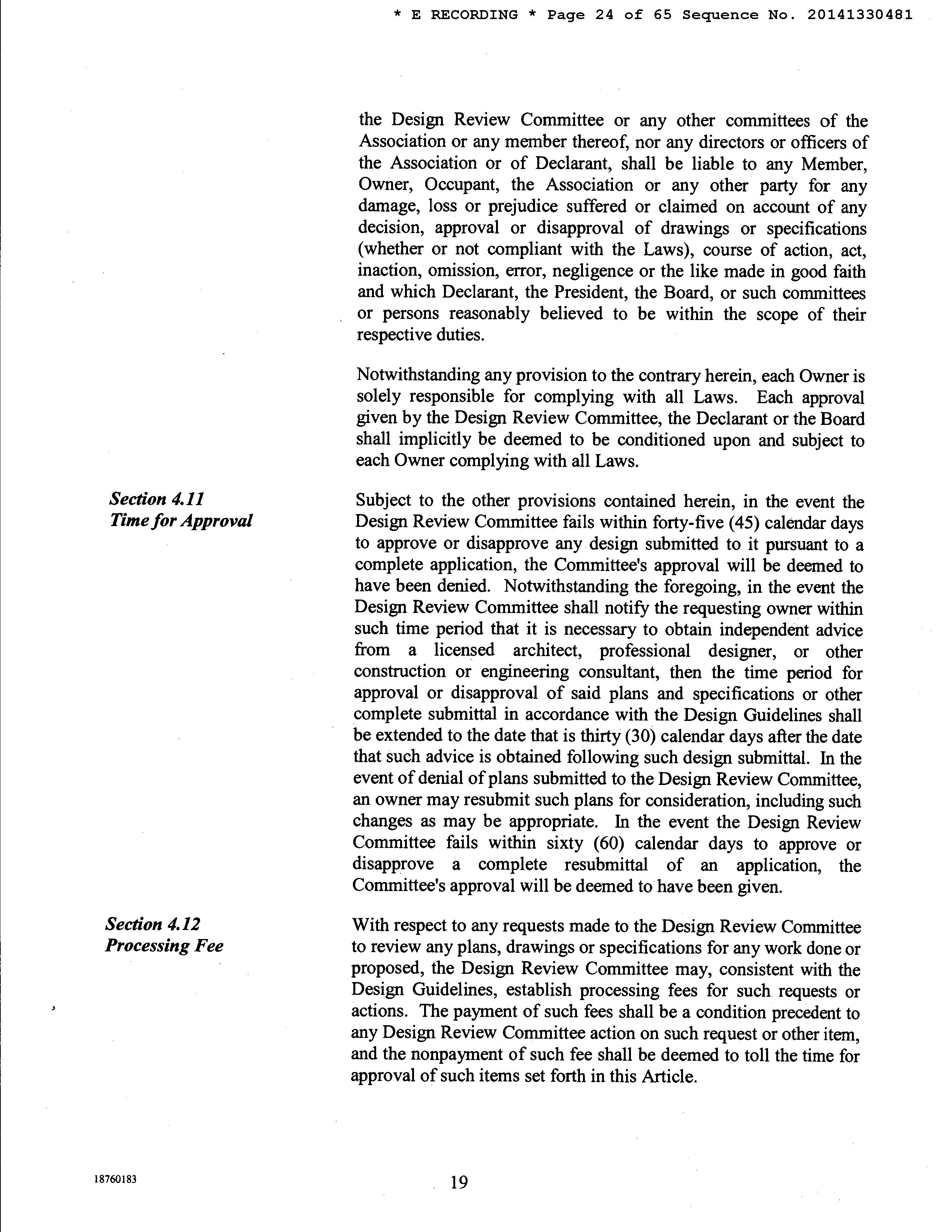 * E RECORDING * Page 24 of 65 Sequence No. 20141330481

the Design Review Committee or any other committees of the Association or any member thereof, nor any directors or officers of the Association or of Declarant, shall be liable to any Member, Owner, Occupant, the Association or any other party for any damage, loss or prejudice suffered or claimed on account of any decision, approval or disapproval of drawings or specifications (whether or not compliant with the Laws), course of action, act, inaction, omission, error, negligence or the like made in good faith and which Declarant, the President, the Board, or such committees or persons reasonably believed to be within the scope of their respective duties.

Notwithstanding any provision to the contrary herein, each Owner is solely responsible for complying with all Laws. Each approval given by the Design Review Committee, the Declarant or the Board shall implicitly be deemed to be conditioned upon and subject to each Owner complying with all Laws.

Section 4.11
Time for Approval

Subject to the other provisions contained herein, in the event the Design Review Committee fails within forty-five (45) calendar days to approve or disapprove any design submitted to it pursuant to a complete application, the Committee's approval will be deemed to have been denied. Notwithstanding the foregoing, in the event the Design Review Committee shall notify the requesting owner within such time period that it is necessary to obtain independent advice from a licensed architect, professional designer, or other construction or engineering consultant, then the time period for approval or disapproval of said plans and specifications or other complete submittal in accordance with the Design Guidelines shall be extended to the date that is thirty (30) calendar days after the date that such advice is obtained following such design submittal. In the event of denial of plans submitted to the Design Review Committee, an owner may resubmit such plans for consideration, including such changes as may be appropriate. In the event the Design Review Committee fails within sixty (60) calendar days to approve or disapprove a complete resubmittal of an application, the Committee's approval will be deemed to have been given.

Section 4.12
Processing Fee

With respect to any requests made to the Design Review Committee to review any plans, drawings or specifications for any work done or proposed, the Design Review Committee may, consistent with the Design Guidelines, establish processing fees for such requests or actions. The payment of such fees shall be a condition precedent to any Design Review Committee action on such request or other item, and the nonpayment of such fee shall be deemed to toll the time for approval of such items set forth in this Article.

18760183

19